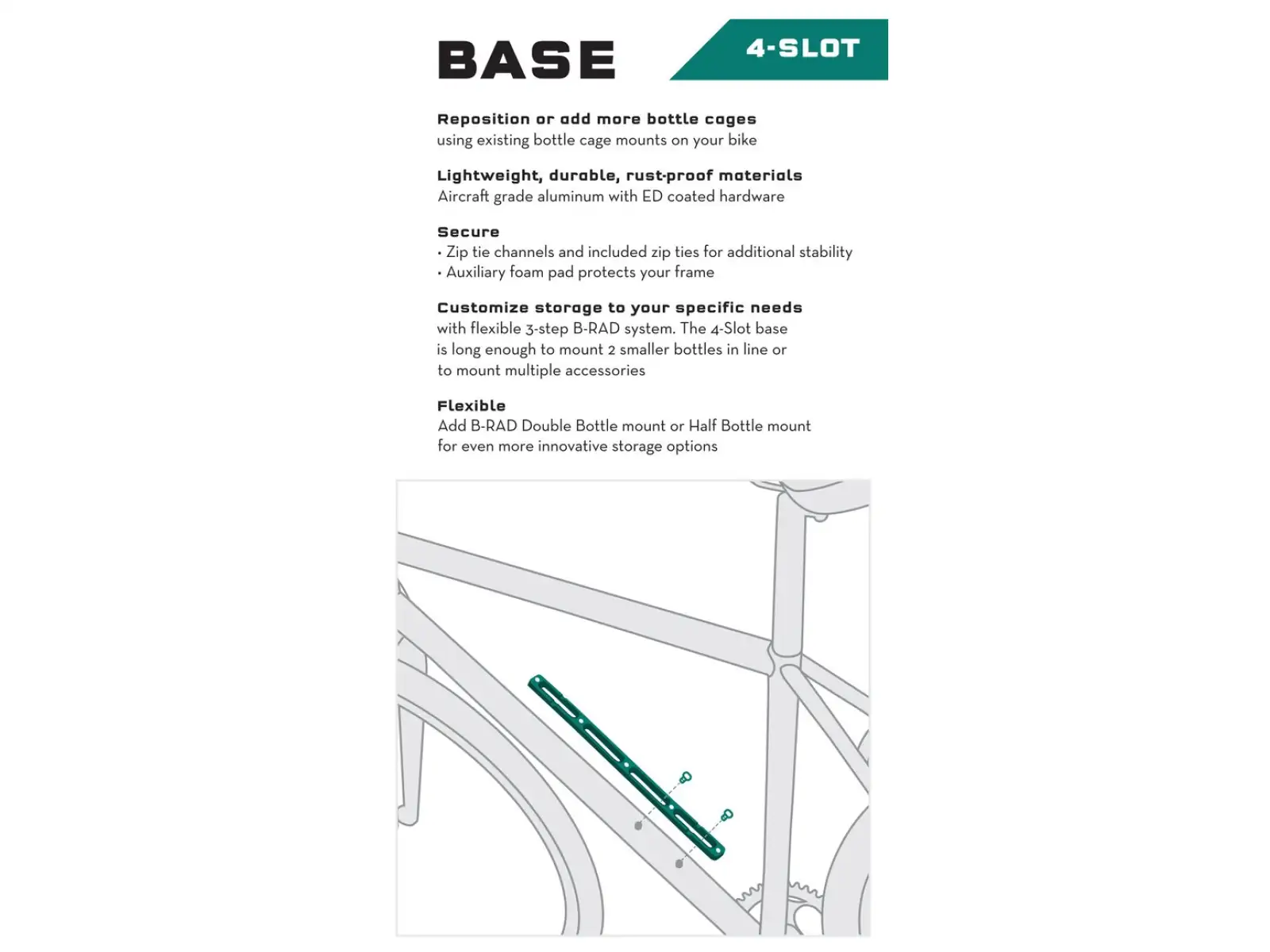 BASE

4-SLOT

Reposition or add more bottle cages
using existing bottle cage mounts on your bike

Lightweight, durable, rust-proof materials
Aircraft grade aluminum with ED coated hardware

Secure
• Zip tie channels and included zip ties for additional stability
• Auxiliary foam pad protects your frame

Customize storage to your specific needs
with flexible 3-step B-RAD system. The 4-Slot base is long enough to mount 2 smaller bottles in line or to mount multiple accessories

Flexible
Add B-RAD Double Bottle mount or Half Bottle mount for even more innovative storage options